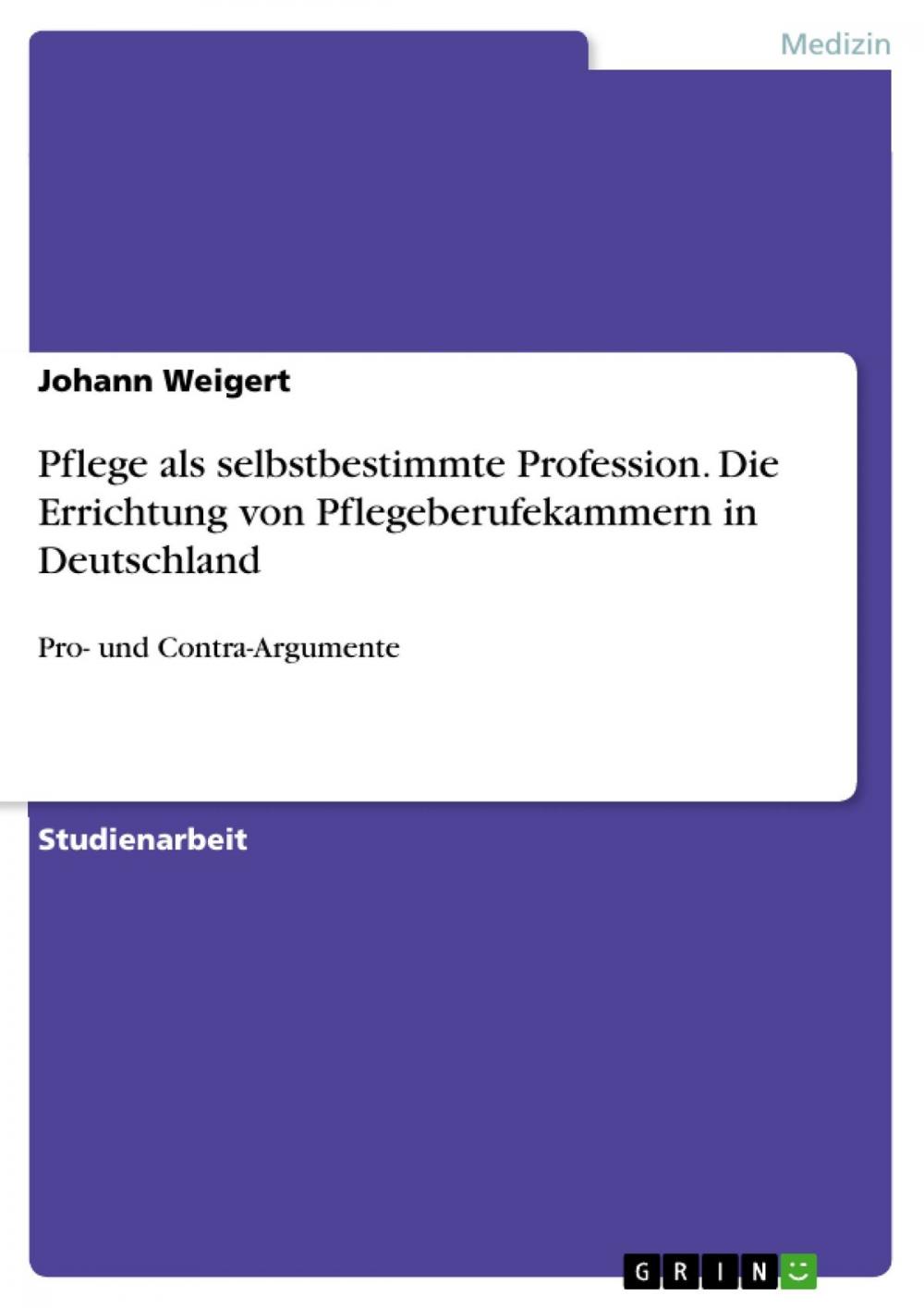 Medizin

Johann Weigert

Pflege als selbstbestimmte Profession. Die Errichtung von Pflegeberufekammern in Deutschland

Pro- und Contra-Argumente

Studienarbeit

GRIN